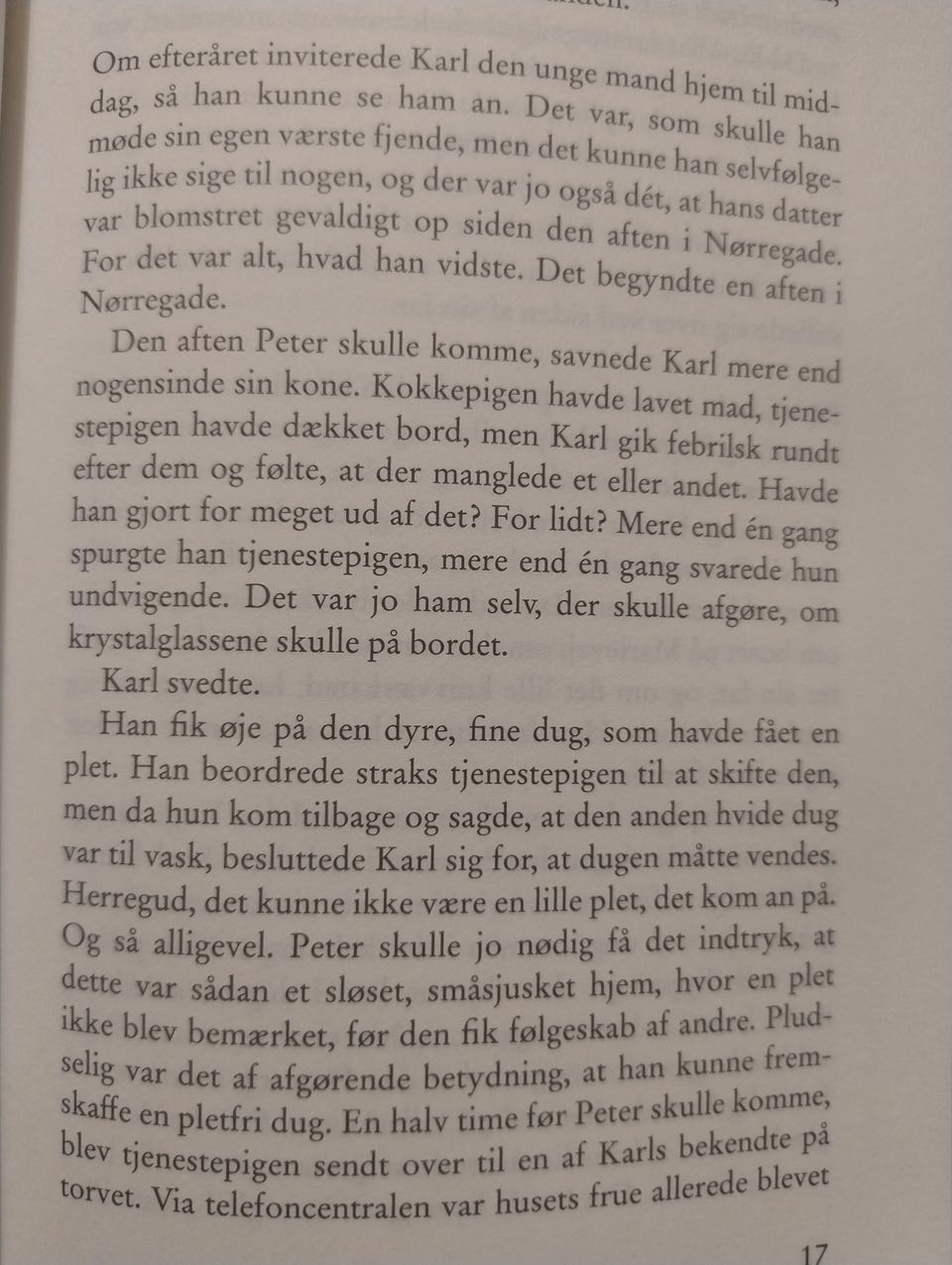 Om efteråret inviterede Karl den unge mand hjem til middag, så han kunne se ham an. Det var, som skulle han møde sin egen værste fjende, men det kunne han selvfølgelig ikke sige til nogen, og der var jo også dét, at hans datter var blomstret gevaldigt op siden den aften i Nørregade. For det var alt, hvad han vidste. Det begyndte en aften i Nørregade.

Den aften Peter skulle komme, savnede Karl mere end nogensinde sin kone. Kokkepigen havde lavet mad, tjenestepigen havde dækket bord, men Karl gik febrilsk rundt efter dem og følte, at der manglede et eller andet. Havde han gjort for meget ud af det? For lidt? Mere end én gang spurgte han tjenestepigen, mere end én gang svarede hun undvigende. Det var jo ham selv, der skulle afgøre, om krystalglassene skulle på bordet.

Karl svedte.

Han fik øje på den dyre, fine dug, som havde fået en plet. Han beordrede straks tjenestepigen til at skifte den, men da hun kom tilbage og sagde, at den anden hvide dug var til vask, besluttede Karl sig for, at dugen måtte vendes. Herregud, det kunne ikke være en lille plet, det kom an på. Og så alligevel. Peter skulle jo nødig få det indtryk, at dette var sådan et sløset, småsjusket hjem, hvor en plet ikke blev bemærket, før den fik følgeskab af andre. Pludselig var det af afgørende betydning, at han kunne fremskaffe en pletfri dug. En halv time før Peter skulle komme, blev tjenestepigen sendt over til en af Karls bekendte på torvet. Via telefoncentralen var husets frue allerede blevet

17